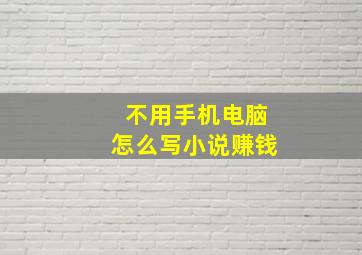 不用手机电脑
怎么写小说赚钱